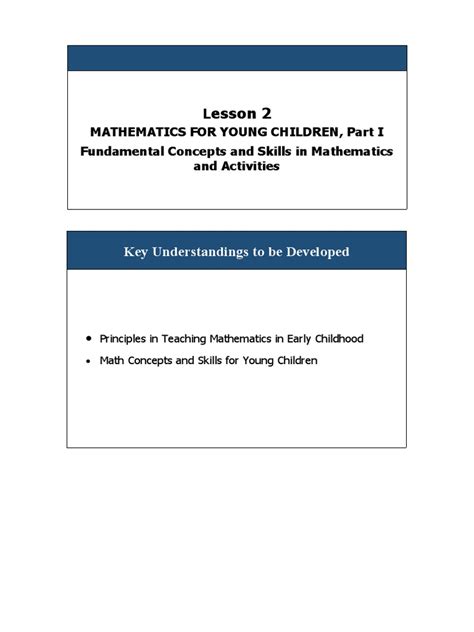 Lesson 2
MATHEMATICS FOR YOUNG CHILDREN, Part I
Fundamental Concepts and Skills in Mathematics and Activities

Key Understandings to be Developed

• Principles in Teaching Mathematics in Early Childhood
• Math Concepts and Skills for Young Children